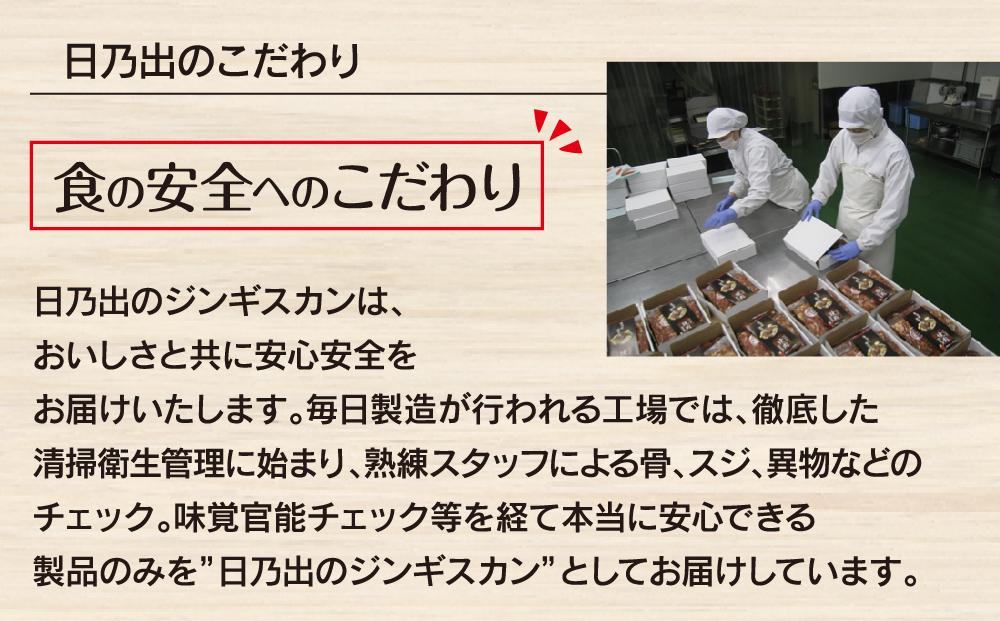 日乃出のこだわり

食の安全へのこだわり

日乃出のジンギスカンは、おいしさと共に安心安全をお届けいたします。毎日製造が行われる工場では、徹底した清掃衛生管理に始まり、熟練スタッフによる骨、スジ、異物などのチェック。味覚官能チェック等を経て本当に安心できる製品のみを”日乃出のジンギスカン”としてお届けしています。